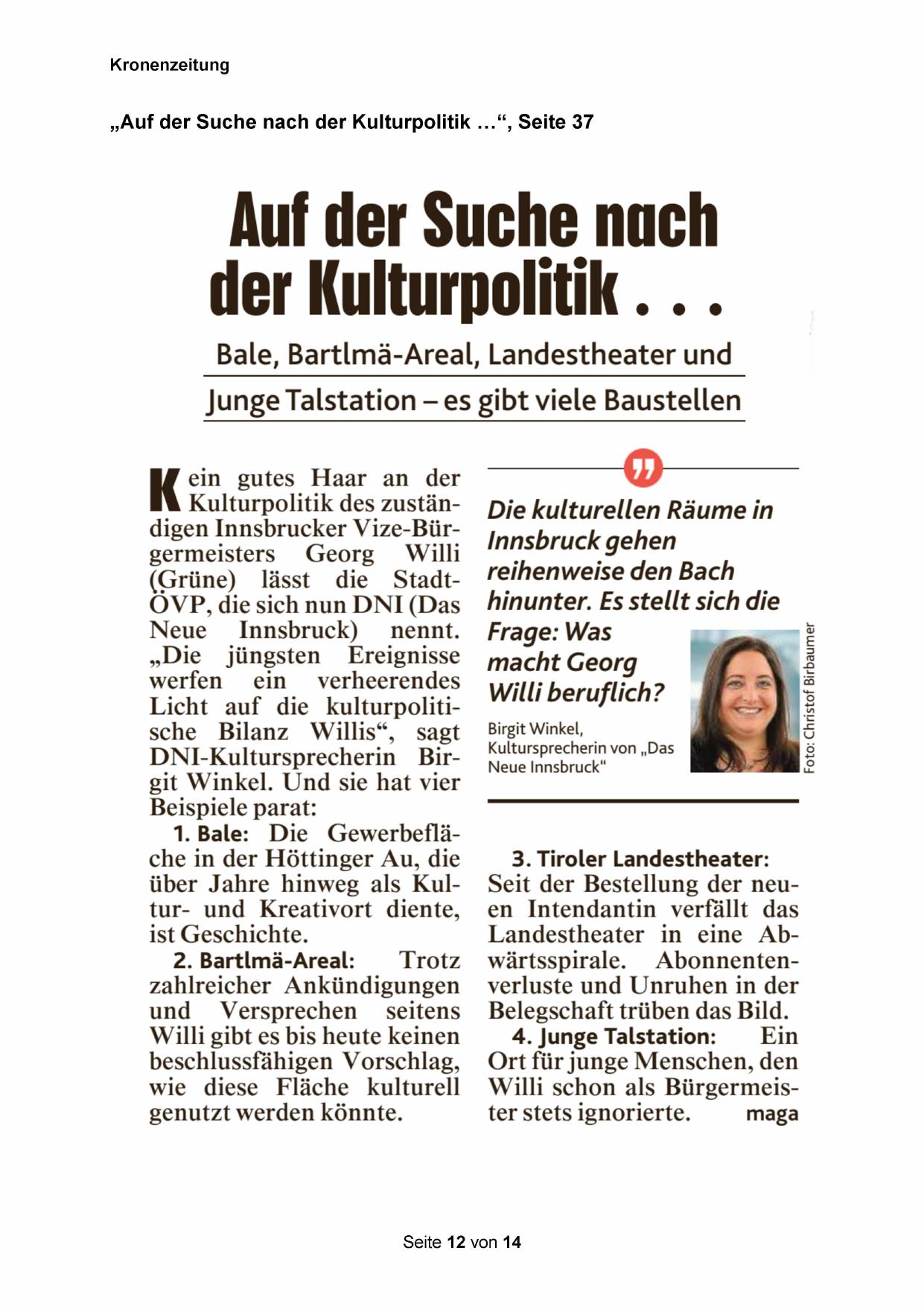 Kronenzeitung

„Auf der Suche nach der Kulturpolitik …“, Seite 37

Auf der Suche nach der Kulturpolitik . . .

Bale, Bartlmä-Areal, Landestheater und Junge Talstation – es gibt viele Baustellen

Kein gutes Haar an der Kulturpolitik des zuständigen Innsbrucker Vize-Bürgermeisters Georg Willi (Grüne) lässt die Stadt-ÖVP, die sich nun DNI (Das Neue Innsbruck) nennt. „Die jüngsten Ereignisse werfen ein verheerendes Licht auf die kulturpolitische Bilanz Willis“, sagt DNI-Kultursprecherin Birgit Winkel. Und sie hat vier Beispiele parat:

1. Bale: Die Gewerbefläche in der Höttinger Au, die über Jahre hinweg als Kultur- und Kreativort diente, ist Geschichte.

2. Bartlmä-Areal: Trotz zahlreicher Ankündigungen und Versprechen seitens Willi gibt es bis heute keinen beschlussfähigen Vorschlag, wie diese Fläche kulturell genutzt werden könnte.

Die kulturellen Räume in Innsbruck gehen reihenweise den Bach hinunter. Es stellt sich die Frage: Was macht Georg Willi beruflich?

Birgit Winkel, Kultursprecherin von „Das Neue Innsbruck“

Foto: Christof Birbaumer

3. Tiroler Landestheater: Seit der Bestellung der neuen Intendantin verfällt das Landestheater in eine Abwärtsspirale. Abonnentenverluste und Unruhen in der Belegschaft trüben das Bild.

4. Junge Talstation: Ein Ort für junge Menschen, den Willi schon als Bürgermeister stets ignorierte. maga

Seite 12 von 14